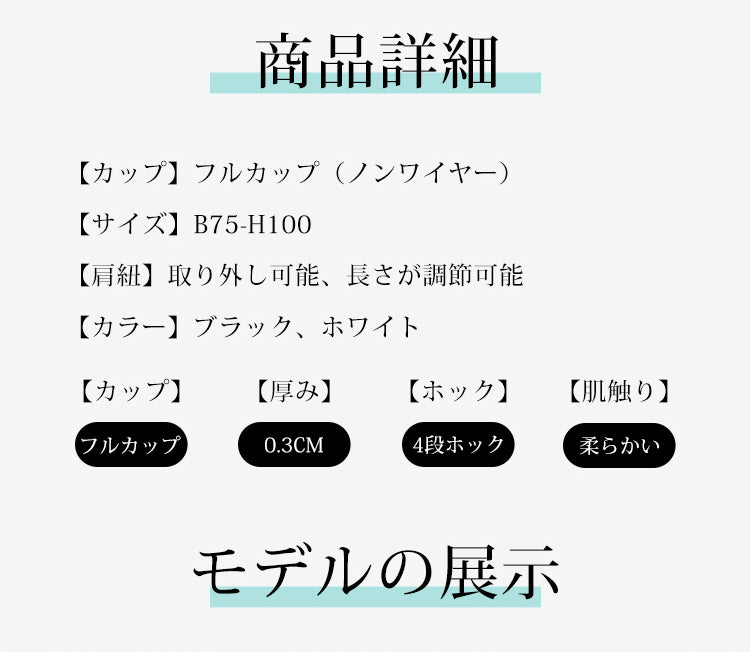 商品詳細

【カップ】フルカップ（ノンワイヤー）

【サイズ】B75-H100

【肩紐】取り外し可能、長さが調節可能

【カラー】ブラック、ホワイト

| 【カップ】 | 【厚み】 | 【ホック】 | 【肌触り】 |
|---|---|---|---|
| フルカップ | 0.3CM | 4段ホック | 柔らかい |

モデルの展示